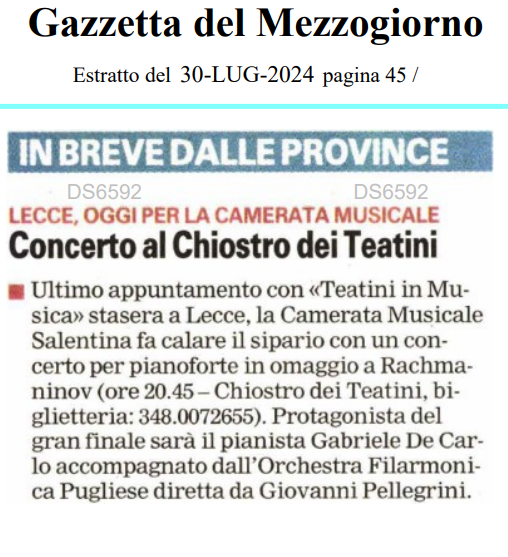 Gazzetta del Mezzogiorno

Estratto del 30-LUG-2024 pagina 45 /

IN BREVE DALLE PROVINCE

DS6592 DS6592

LECCE, OGGI PER LA CAMERATA MUSICALE

Concerto al Chiostro dei Teatini

Ultimo appuntamento con «Teatini in Musica» stasera a Lecce, la Camerata Musicale Salentina fa calare il sipario con un concerto per pianoforte in omaggio a Rachmaninov (ore 20.45 – Chiostro dei Teatini, biglietteria: 348.0072655). Protagonista del gran finale sarà il pianista Gabriele De Carlo accompagnato dall'Orchestra Filarmonica Pugliese diretta da Giovanni Pellegrini.